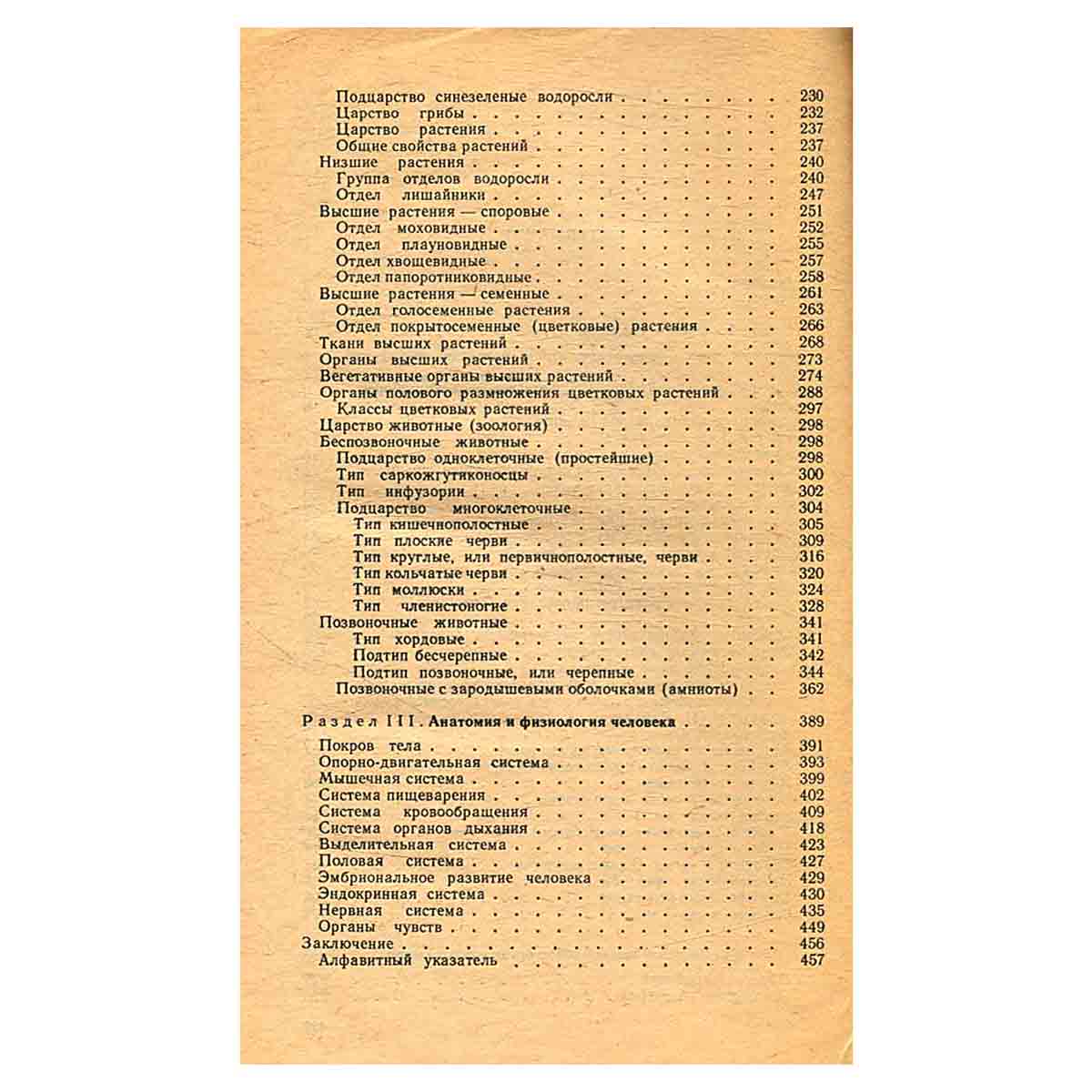 Подцарство синезеленые водоросли 230
Царство грибы 232
Царство растения 237
Общие свойства растений 237
Низшие растения 240
Группа отделов водоросли 240
Отдел лишайники 247
Высшие растения — споровые 251
Отдел моховидные 252
Отдел плауновидные 255
Отдел хвощевидные 257
Отдел папоротниковидные 258
Высшие растения — семенные 261
Отдел голосеменные растения 263
Отдел покрытосеменные (цветковые) растения 266
Ткани высших растений 268
Органы высших растений 273
Вегетативные органы высших растений 274
Органы полового размножения цветковых растений 288
Классы цветковых растений 297
Царство животные (зоология) 298
Беспозвоночные животные 298
Подцарство одноклеточные (простейшие) 298
Тип саркожгутиконосцы 300
Тип инфузории 302
Подцарство многоклеточные 304
Тип кишечнополостные 305
Тип плоские черви 309
Тип круглые, или первичнополостные, черви 316
Тип кольчатые черви 320
Тип моллюски 324
Тип членистоногие 328
Позвоночные животные 341
Тип хордовые 341
Подтип бесчерепные 342
Подтип позвоночные, или черепные 344
Позвоночные с зародышевыми оболочками (амниоты) 362

Раздел III. Анатомия и физиология человека 389

Покров тела 391
Опорно-двигательная система 393
Мышечная система 399
Система пищеварения 402
Система кровообращения 409
Система органов дыхания 418
Выделительная система 423
Половая система 427
Эмбриональное развитие человека 429
Эндокринная система 430
Нервная система 435
Органы чувств 449
Заключение 456
Алфавитный указатель 457